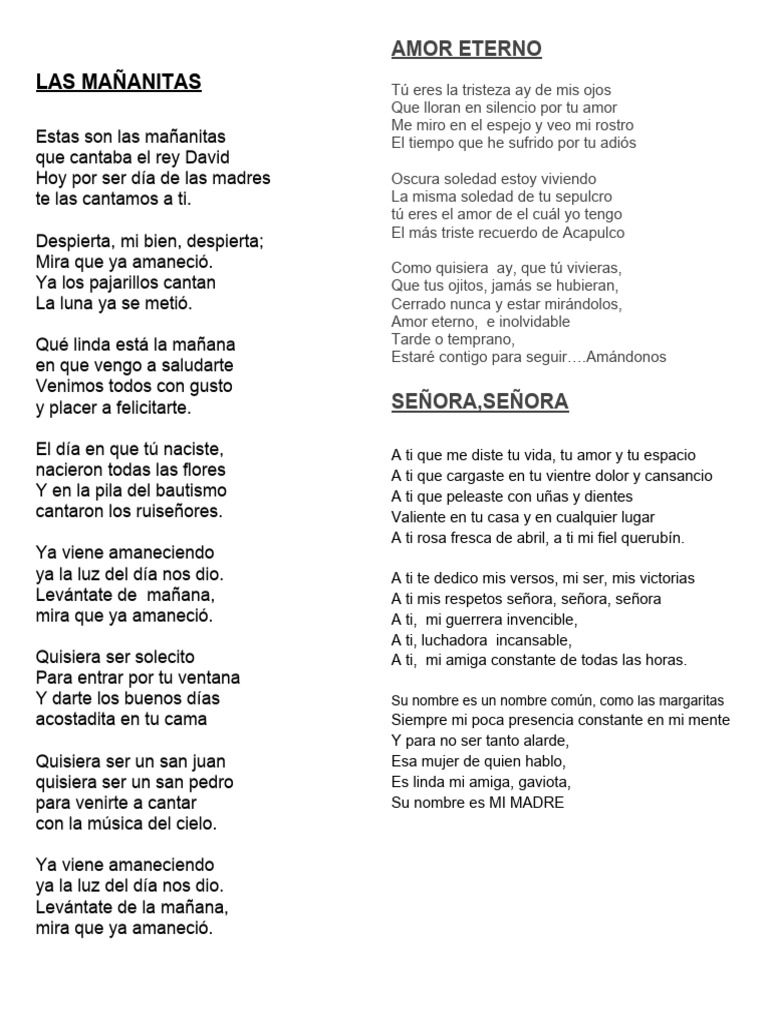 LAS MAÑANITAS

Estas son las mañanitas
que cantaba el rey David
Hoy por ser día de las madres
te las cantamos a ti.

Despierta, mi bien, despierta;
Mira que ya amaneció.
Ya los pajarillos cantan
La luna ya se metió.

Qué linda está la mañana
en que vengo a saludarte
Venimos todos con gusto
y placer a felicitarte.

El día en que tú naciste,
nacieron todas las flores
Y en la pila del bautismo
cantaron los ruiseñores.

Ya viene amaneciendo
ya la luz del día nos dio.
Levántate de mañana,
mira que ya amaneció.

Quisiera ser solecito
Para entrar por tu ventana
Y darte los buenos días
acostadita en tu cama

Quisiera ser un san juan
quisiera ser un san pedro
para venirte a cantar
con la música del cielo.

Ya viene amaneciendo
ya la luz del día nos dio.
Levántate de la mañana,
mira que ya amaneció.

AMOR ETERNO

Tú eres la tristeza ay de mis ojos
Que lloran en silencio por tu amor
Me miro en el espejo y veo mi rostro
El tiempo que he sufrido por tu adiós

Oscura soledad estoy viviendo
La misma soledad de tu sepulcro
tú eres el amor de el cuál yo tengo
El más triste recuerdo de Acapulco

Como quisiera ay, que tú vivieras,
Que tus ojitos, jamás se hubieran,
Cerrado nunca y estar mirándolos,
Amor eterno, e inolvidable
Tarde o temprano,
Estaré contigo para seguir….Amándonos

SEÑORA,SEÑORA

A ti que me diste tu vida, tu amor y tu espacio
A ti que cargaste en tu vientre dolor y cansancio
A ti que peleaste con uñas y dientes
Valiente en tu casa y en cualquier lugar
A ti rosa fresca de abril, a ti mi fiel querubín.

A ti te dedico mis versos, mi ser, mis victorias
A ti mis respetos señora, señora, señora
A ti, mi guerrera invencible,
A ti, luchadora incansable,
A ti, mi amiga constante de todas las horas.

Su nombre es un nombre común, como las margaritas
Siempre mi poca presencia constante en mi mente
Y para no ser tanto alarde,
Esa mujer de quien hablo,
Es linda mi amiga, gaviota,
Su nombre es MI MADRE